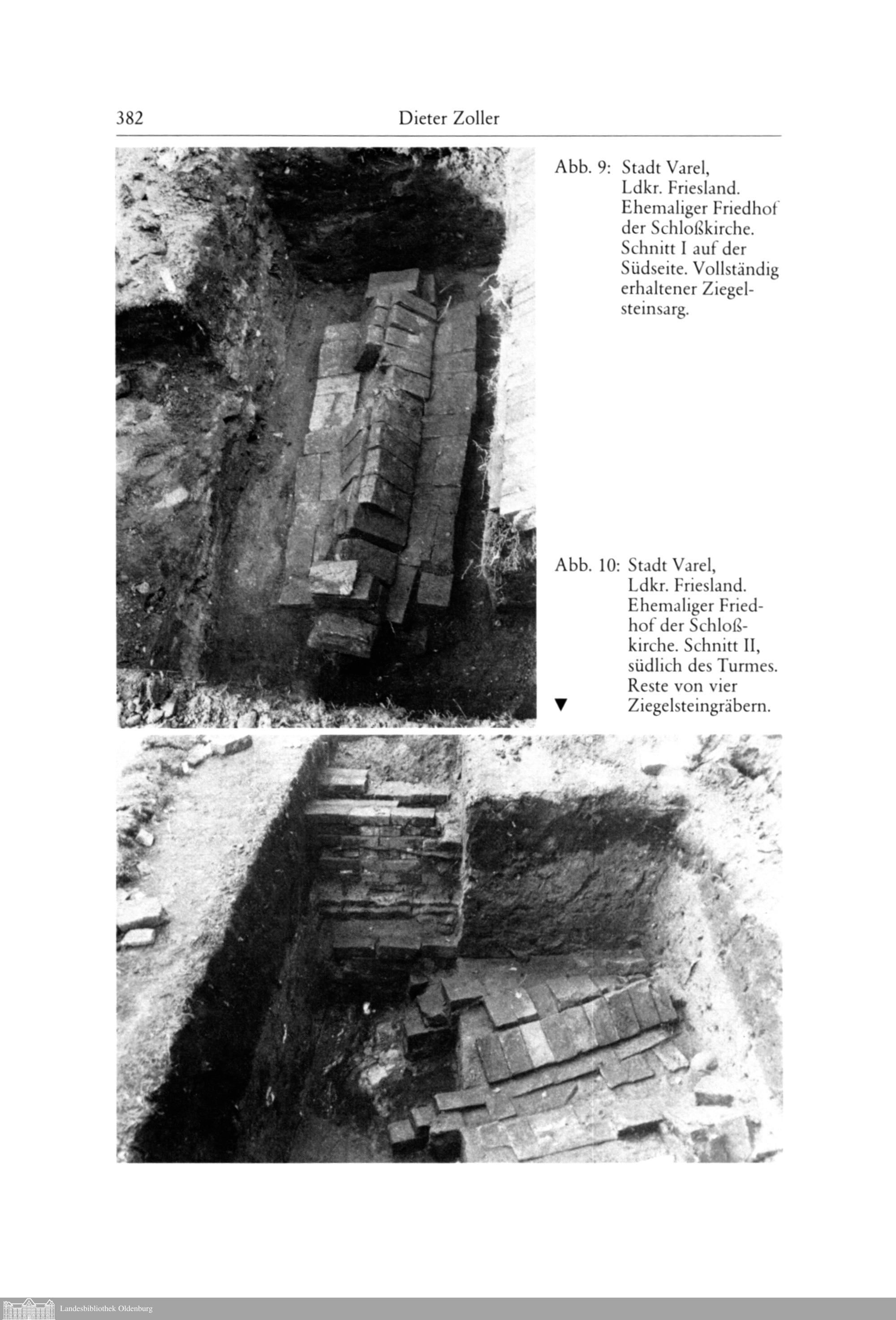 382 Dieter Zoller

Abb. 9: Stadt Varel, Ldkr. Friesland. Ehemaliger Friedhof der Schloßkirche. Schnitt I auf der Südseite. Vollständig erhaltener Ziegelsteinsarg.

Abb. 10: Stadt Varel, Ldkr. Friesland. Ehemaliger Friedhof der Schloßkirche. Schnitt II, südlich des Turmes. Reste von vier Ziegelsteingräbern.

▼

Landesbibliothek Oldenburg